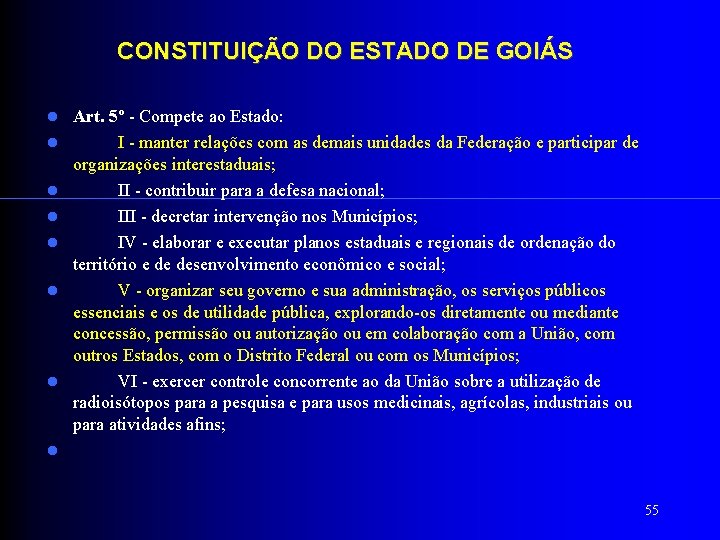 CONSTITUIÇÃO DO ESTADO DE GOIÁS

• Art. 5º - Compete ao Estado:

• I - manter relações com as demais unidades da Federação e participar de organizações interestaduais;

• II - contribuir para a defesa nacional;

• III - decretar intervenção nos Municípios;

• IV - elaborar e executar planos estaduais e regionais de ordenação do território e de desenvolvimento econômico e social;

• V - organizar seu governo e sua administração, os serviços públicos essenciais e os de utilidade pública, explorando-os diretamente ou mediante concessão, permissão ou autorização ou em colaboração com a União, com outros Estados, com o Distrito Federal ou com os Municípios;

• VI - exercer controle concorrente ao da União sobre a utilização de radioisótopos para a pesquisa e para usos medicinais, agrícolas, industriais ou para atividades afins;

•

55